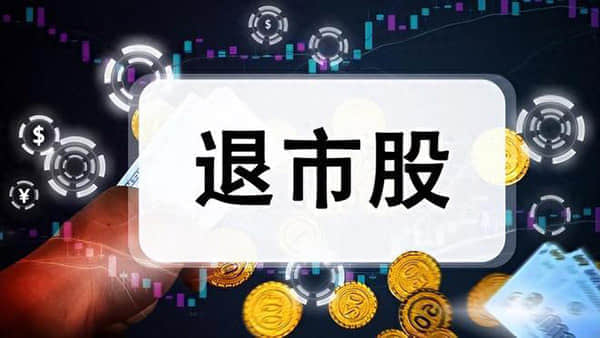 退市股